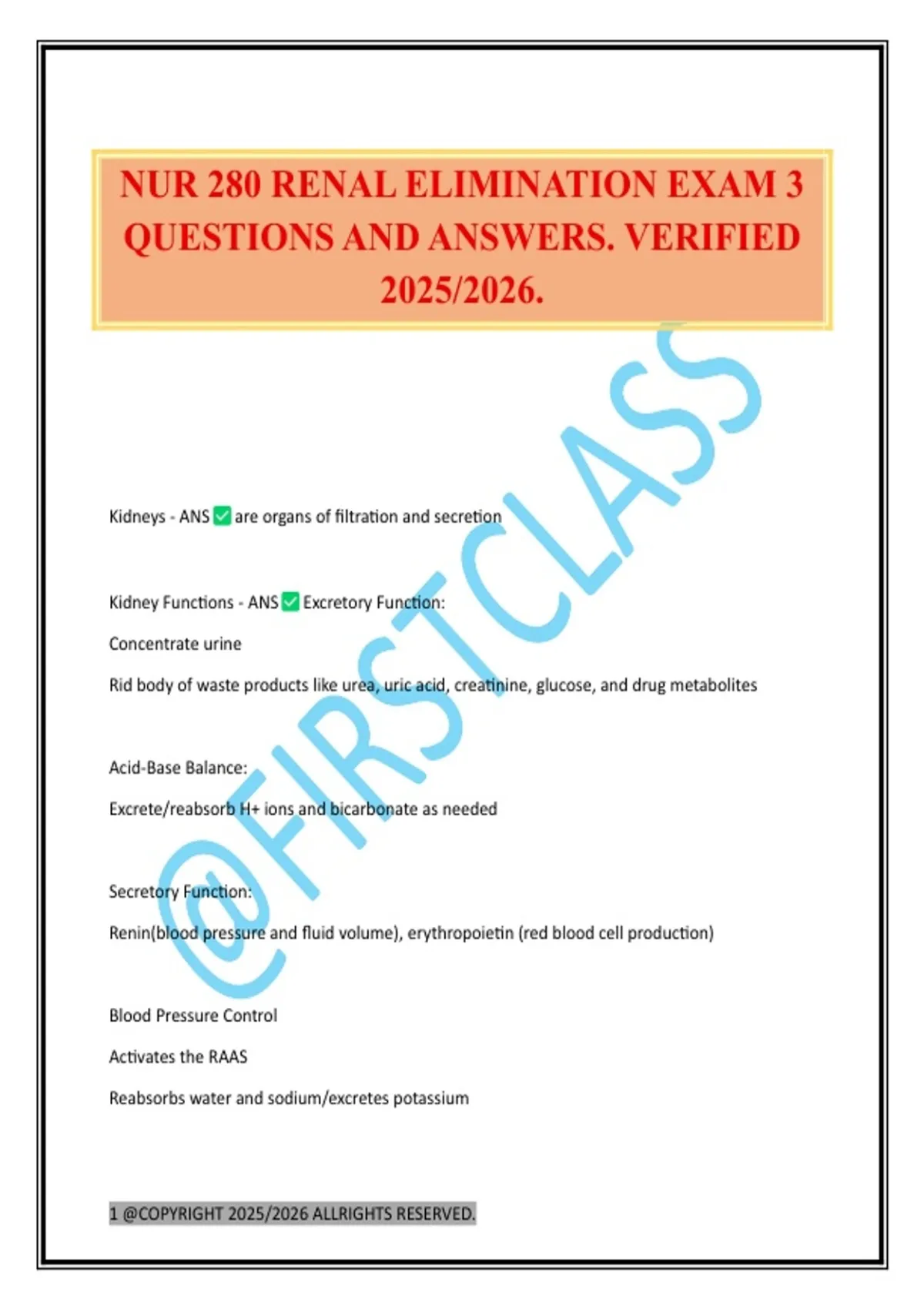 NUR 280 RENAL ELIMINATION EXAM 3 QUESTIONS AND ANSWERS. VERIFIED 2025/2026.

@FIRSTCLASS

Kidneys - ANS ✅ are organs of filtration and secretion

Kidney Functions - ANS ✅ Excretory Function:

Concentrate urine

Rid body of waste products like urea, uric acid, creatinine, glucose, and drug metabolites

Acid-Base Balance:

Excrete/reabsorb H+ ions and bicarbonate as needed

Secretory Function:

Renin(blood pressure and fluid volume), erythropoietin (red blood cell production)

Blood Pressure Control

Activates the RAAS

Reabsorbs water and sodium/excretes potassium

1 @COPYRIGHT 2025/2026 ALLRIGHTS RESERVED.